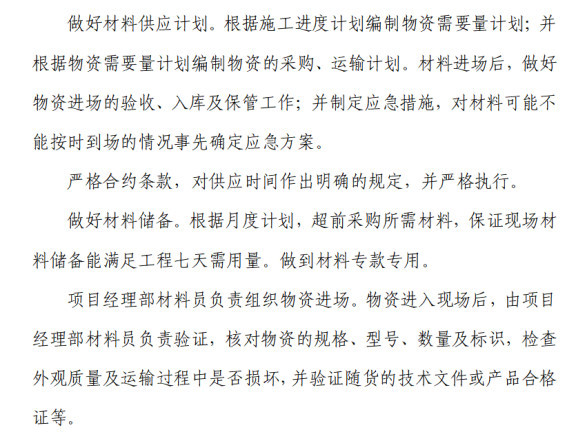 做好材料供应计划。根据施工进度计划编制物资需要量计划；并根据物资需要量计划编制物资的采购、运输计划。材料进场后，做好物资进场的验收、入库及保管工作；并制定应急措施，对材料可能不能按时到场的情况事先确定应急方案。

严格合约条款，对供应时间作出明确的规定，并严格执行。

做好材料储备。根据月度计划，超前采购所需材料，保证现场材料储备能满足工程七天需用量。做到材料专款专用。

项目经理部材料员负责组织物资进场。物资进入现场后，由项目经理部材料员负责验证，核对物资的规格、型号、数量及标识，检查外观质量及运输过程中是否损坏，并验证随货的技术文件或产品合格证等。